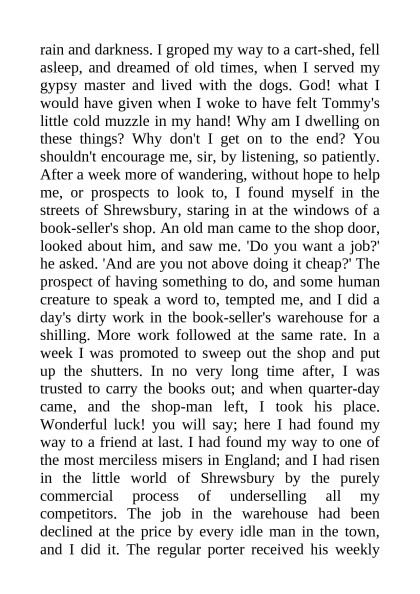 rain and darkness. I groped my way to a cart-shed, fell asleep, and dreamed of old times, when I served my gypsy master and lived with the dogs. God! what I would have given when I woke to have felt Tommy's little cold muzzle in my hand! Why am I dwelling on these things? Why don't I get on to the end? You shouldn't encourage me, sir, by listening, so patiently. After a week more of wandering, without hope to help me, or prospects to look to, I found myself in the streets of Shrewsbury, staring in at the windows of a book-seller's shop. An old man came to the shop door, looked about him, and saw me. 'Do you want a job?' he asked. 'And are you not above doing it cheap?' The prospect of having something to do, and some human creature to speak a word to, tempted me, and I did a day's dirty work in the book-seller's warehouse for a shilling. More work followed at the same rate. In a week I was promoted to sweep out the shop and put up the shutters. In no very long time after, I was trusted to carry the books out; and when quarter-day came, and the shop-man left, I took his place. Wonderful luck! you will say; here I had found my way to a friend at last. I had found my way to one of the most merciless misers in England; and I had risen in the little world of Shrewsbury by the purely commercial process of underselling all my competitors. The job in the warehouse had been declined at the price by every idle man in the town, and I did it. The regular porter received his weekly